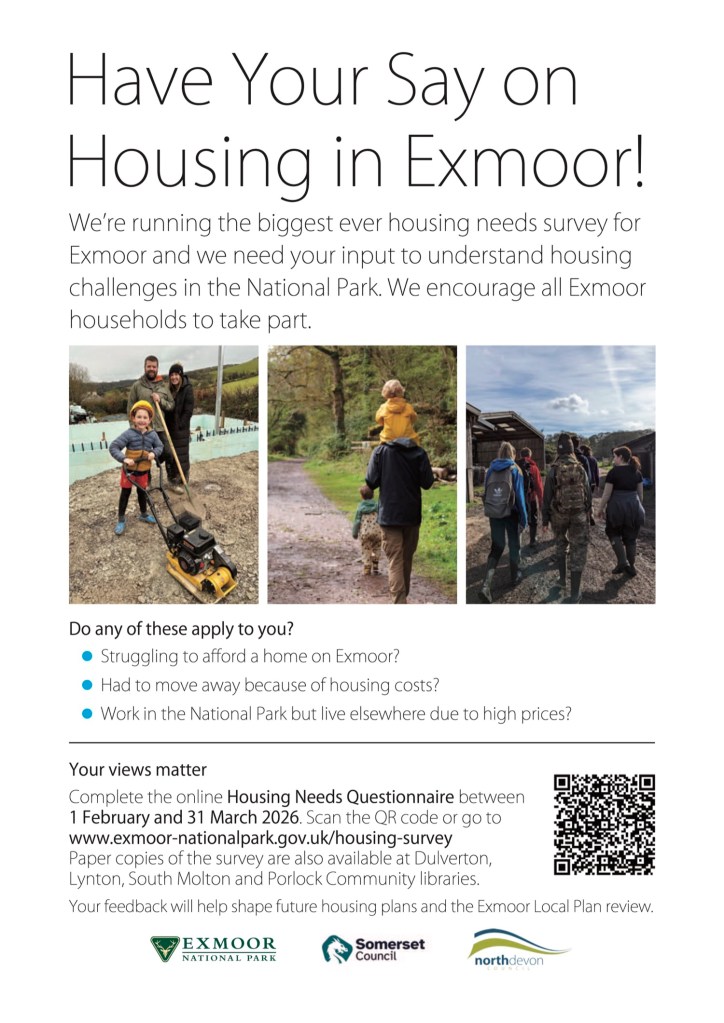 Have Your Say on Housing in Exmoor!

We're running the biggest ever housing needs survey for Exmoor and we need your input to understand housing challenges in the National Park. We encourage all Exmoor households to take part.

Do any of these apply to you?

• Struggling to afford a home on Exmoor?
• Had to move away because of housing costs?
• Work in the National Park but live elsewhere due to high prices?

Your views matter

Complete the online Housing Needs Questionnaire between 1 February and 31 March 2026. Scan the QR code or go to www.exmoor-nationalpark.gov.uk/housing-survey
Paper copies of the survey are also available at Dulverton, Lynton, South Molton and Porlock Community libraries.

Your feedback will help shape future housing plans and the Exmoor Local Plan review.

EXMOOR
NATIONAL PARK

Somerset
Council

northdevon